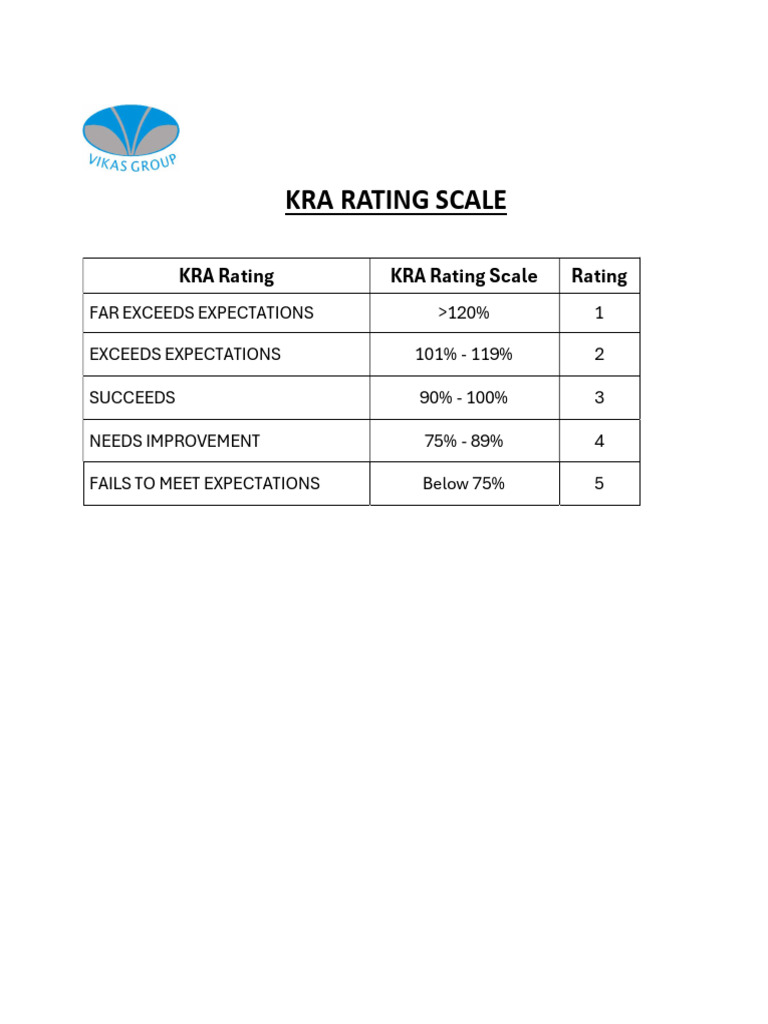 VIKAS GROUP

KRA RATING SCALE

| KRA Rating | KRA Rating Scale | Rating |
|---|---|---|
| FAR EXCEEDS EXPECTATIONS | >120% | 1 |
| EXCEEDS EXPECTATIONS | 101% - 119% | 2 |
| SUCCEEDS | 90% - 100% | 3 |
| NEEDS IMPROVEMENT | 75% - 89% | 4 |
| FAILS TO MEET EXPECTATIONS | Below 75% | 5 |